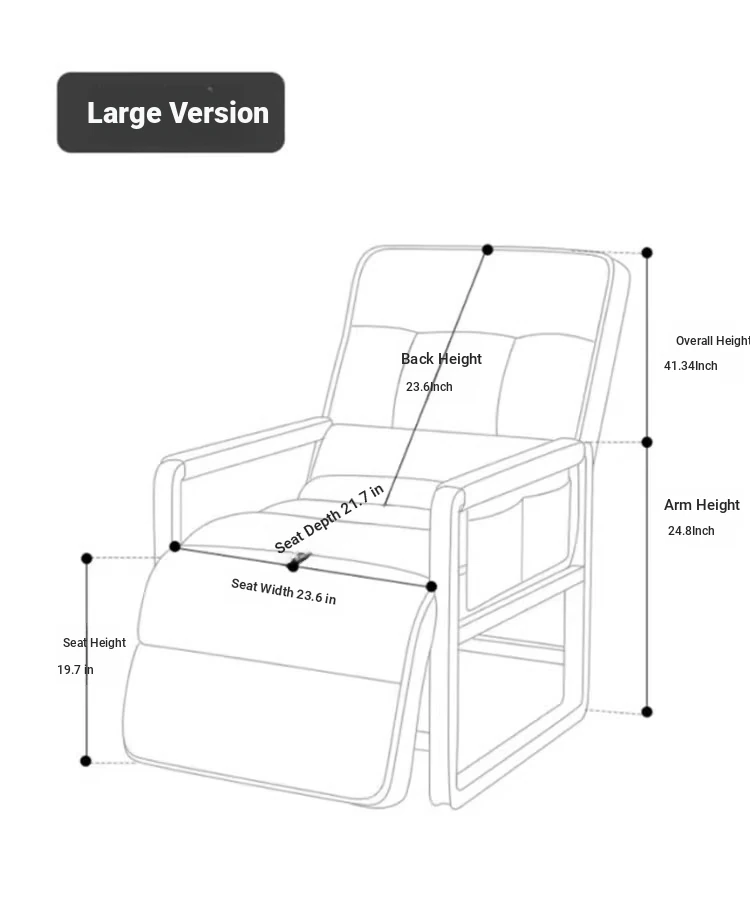 Large Version

Back Height
23.6Inch

Overall Height
41.34Inch

Arm Height
24.8Inch

Seat Depth 21.7 in

Seat Width 23.6 in

Seat Height
19.7 in